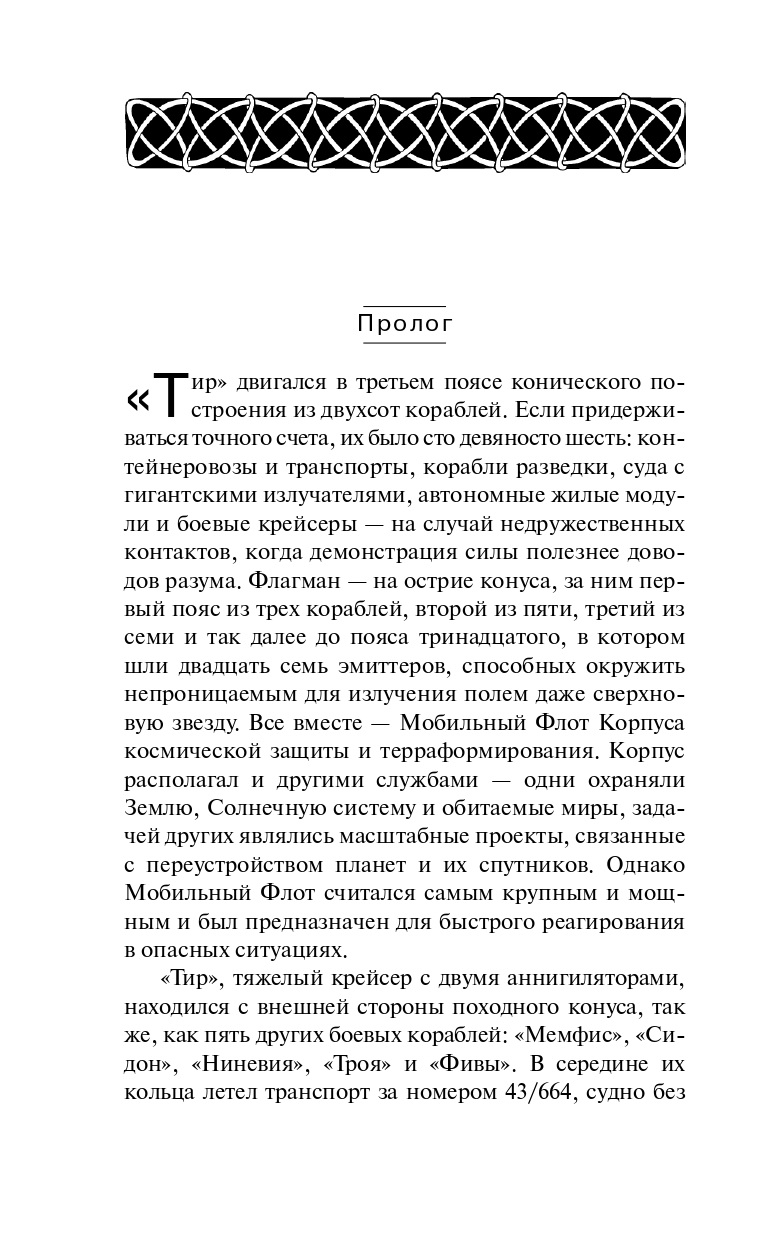 Пролог

«Тир» двигался в третьем поясе конического построения из двухсот кораблей. Если придерживаться точного счета, их было сто девяносто шесть: контейнеровозы и транспорты, корабли разведки, суда с гигантскими излучателями, автономные жилые модули и боевые крейсеры — на случай недружественных контактов, когда демонстрация силы полезнее доводов разума. Флагман — на острие конуса, за ним первый пояс из трех кораблей, второй из пяти, третий из семи и так далее до пояса тринадцатого, в котором шли двадцать семь эмиттеров, способных окружить непроницаемым для излучения полем даже сверхновую звезду. Все вместе — Мобильный Флот Корпуса космической защиты и терраформирования. Корпус располагал и другими службами — одни охраняли Землю, Солнечную систему и обитаемые миры, задачей других являлись масштабные проекты, связанные с переустройством планет и их спутников. Однако Мобильный Флот считался самым крупным и мощным и был предназначен для быстрого реагирования в опасных ситуациях.

«Тир», тяжелый крейсер с двумя аннигиляторами, находился с внешней стороны походного конуса, так же, как пять других боевых кораблей: «Мемфис», «Сидон», «Ниневия», «Троя» и «Фивы». В середине их кольца летел транспорт за номером 43/664, судно без